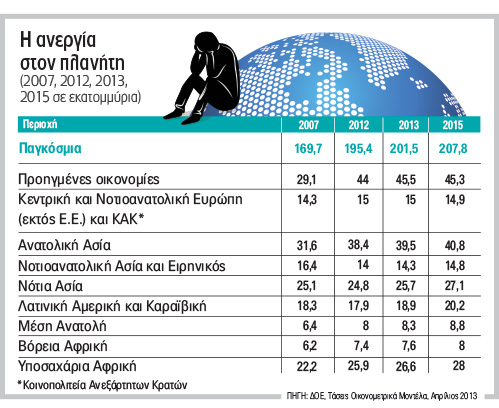 Η ανεργία στον πλανήτη
(2007, 2012, 2013, 2015 σε εκατομμύρια)

| Περιοχή | 2007 | 2012 | 2013 | 2015 |
|---|---|---|---|---|
| Παγκόσμια | 169,7 | 195,4 | 201,5 | 207,8 |
| Προηγμένες οικονομίες | 29,1 | 44 | 45,5 | 45,3 |
| Κεντρική και Νοτιοανατολική Ευρώπη (εκτός Ε.Ε.) και ΚΑΚ* | 14,3 | 15 | 15 | 14,9 |
| Ανατολική Ασία | 31,6 | 38,4 | 39,5 | 40,8 |
| Νοτιοανατολική Ασία και Ειρηνικός | 16,4 | 14 | 14,3 | 14,8 |
| Νότια Ασία | 25,1 | 24,8 | 25,7 | 27,1 |
| Λατινική Αμερική και Καραϊβική | 18,3 | 17,9 | 18,9 | 20,2 |
| Μέση Ανατολή | 6,4 | 8 | 8,3 | 8,8 |
| Βόρεια Αφρική | 6,2 | 7,4 | 7,6 | 8 |
| Υποσαχάρια Αφρική | 22,2 | 25,9 | 26,6 | 28 |

*Κοινοπολιτεία Ανεξάρτητων Κρατών

ΠΗΓΗ: ΔΟΕ, Τάσεις Οικονομετρικά Μοντέλα, Απρίλιος 2013